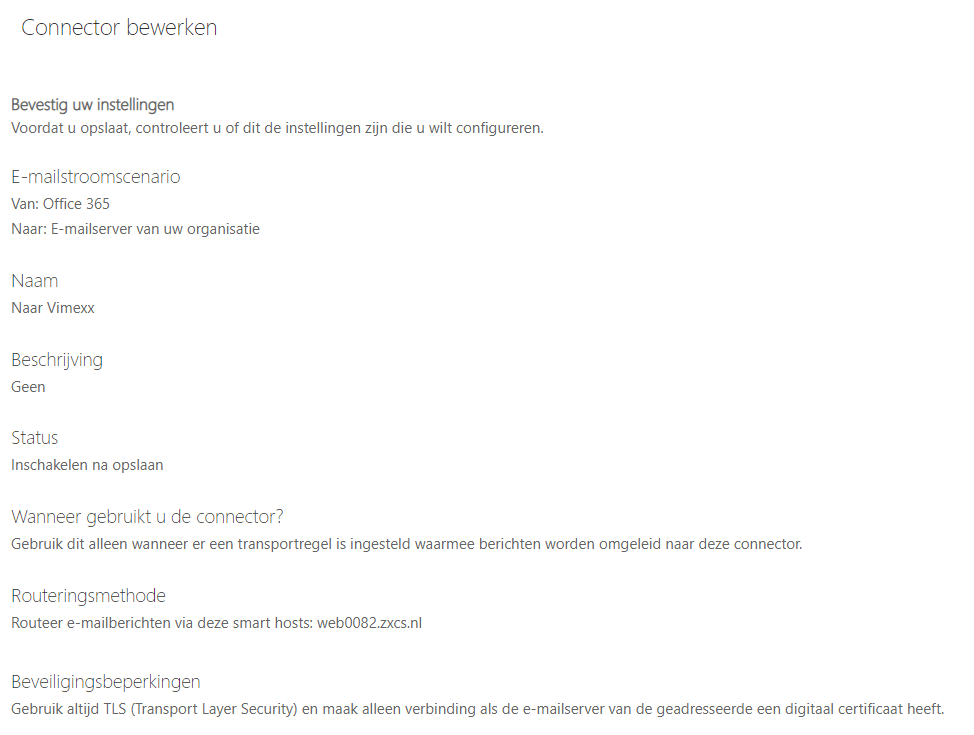 Connector bewerken

Bevestig uw instellingen
Voordat u opslaat, controleert u of dit de instellingen zijn die u wilt configureren.

E-mailstroomscenario
Van: Office 365
Naar: E-mailserver van uw organisatie

Naam
Naar Vimexx

Beschrijving
Geen

Status
Inschakelen na opslaan

Wanneer gebruikt u de connector?
Gebruik dit alleen wanneer er een transportregel is ingesteld waarmee berichten worden omgeleid naar deze connector.

Routeringsmethode
Routeer e-mailberichten via deze smart hosts: web0082.zxcs.nl

Beveiligingsbeperkingen
Gebruik altijd TLS (Transport Layer Security) en maak alleen verbinding als de e-mailserver van de geadresseerde een digitaal certificaat heeft.